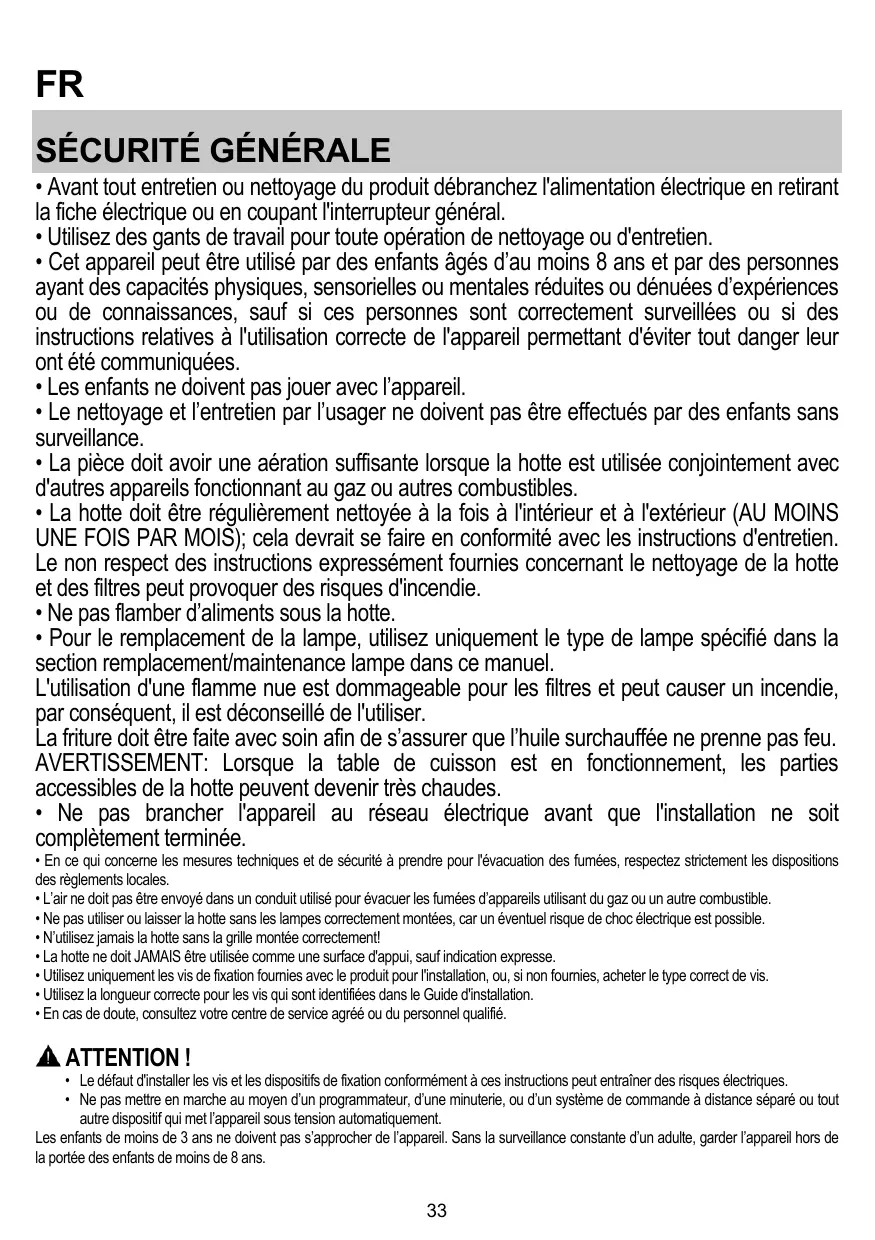 FR

SÉCURITÉ GÉNÉRALE

• Avant tout entretien ou nettoyage du produit débranchez l'alimentation électrique en retirant la fiche électrique ou en coupant l'interrupteur général.
• Utilisez des gants de travail pour toute opération de nettoyage ou d'entretien.
• Cet appareil peut être utilisé par des enfants âgés d'au moins 8 ans et par des personnes ayant des capacités physiques, sensorielles ou mentales réduites ou dénuées d'expériences ou de connaissances, sauf si ces personnes sont correctement surveillées ou si des instructions relatives à l'utilisation correcte de l'appareil permettant d'éviter tout danger leur ont été communiquées.
• Les enfants ne doivent pas jouer avec l'appareil.
• Le nettoyage et l'entretien par l'usager ne doivent pas être effectués par des enfants sans surveillance.
• La pièce doit avoir une aération suffisante lorsque la hotte est utilisée conjointement avec d'autres appareils fonctionnant au gaz ou autres combustibles.
• La hotte doit être régulièrement nettoyée à la fois à l'intérieur et à l'extérieur (AU MOINS UNE FOIS PAR MOIS); cela devrait se faire en conformité avec les instructions d'entretien. Le non respect des instructions expressément fournies concernant le nettoyage de la hotte et des filtres peut provoquer des risques d'incendie.
• Ne pas flamber d'aliments sous la hotte.
• Pour le remplacement de la lampe, utilisez uniquement le type de lampe spécifié dans la section remplacement/maintenance lampe dans ce manuel.
L'utilisation d'une flamme nue est dommageable pour les filtres et peut causer un incendie, par conséquent, il est déconseillé de l'utiliser.
La friture doit être faite avec soin afin de s'assurer que l'huile surchauffée ne prenne pas feu.
AVERTISSEMENT: Lorsque la table de cuisson est en fonctionnement, les parties accessibles de la hotte peuvent devenir très chaudes.
• Ne pas brancher l'appareil au réseau électrique avant que l'installation ne soit complètement terminée.
• En ce qui concerne les mesures techniques et de sécurité à prendre pour l'évacuation des fumées, respectez strictement les dispositions des règlements locales.
• L'air ne doit pas être envoyé dans un conduit utilisé pour évacuer les fumées d'appareils utilisant du gaz ou un autre combustible.
• Ne pas utiliser ou laisser la hotte sans les lampes correctement montées, car un éventuel risque de choc électrique est possible.
• N'utilisez jamais la hotte sans la grille montée correctement!
• La hotte ne doit JAMAIS être utilisée comme une surface d'appui, sauf indication expresse.
• Utilisez uniquement les vis de fixation fournies avec le produit pour l'installation, ou, si non fournies, acheter le type correct de vis.
• Utilisez la longueur correcte pour les vis qui sont identifiées dans le Guide d'installation.
• En cas de doute, consultez votre centre de service agréé ou du personnel qualifié.

ATTENTION !
• Le défaut d'installer les vis et les dispositifs de fixation conformément à ces instructions peut entraîner des risques électriques.
• Ne pas mettre en marche au moyen d'un programmateur, d'une minuterie, ou d'un système de commande à distance séparé ou tout autre dispositif qui met l'appareil sous tension automatiquement.
Les enfants de moins de 3 ans ne doivent pas s'approcher de l'appareil. Sans la surveillance constante d'un adulte, garder l'appareil hors de la portée des enfants de moins de 8 ans.

33